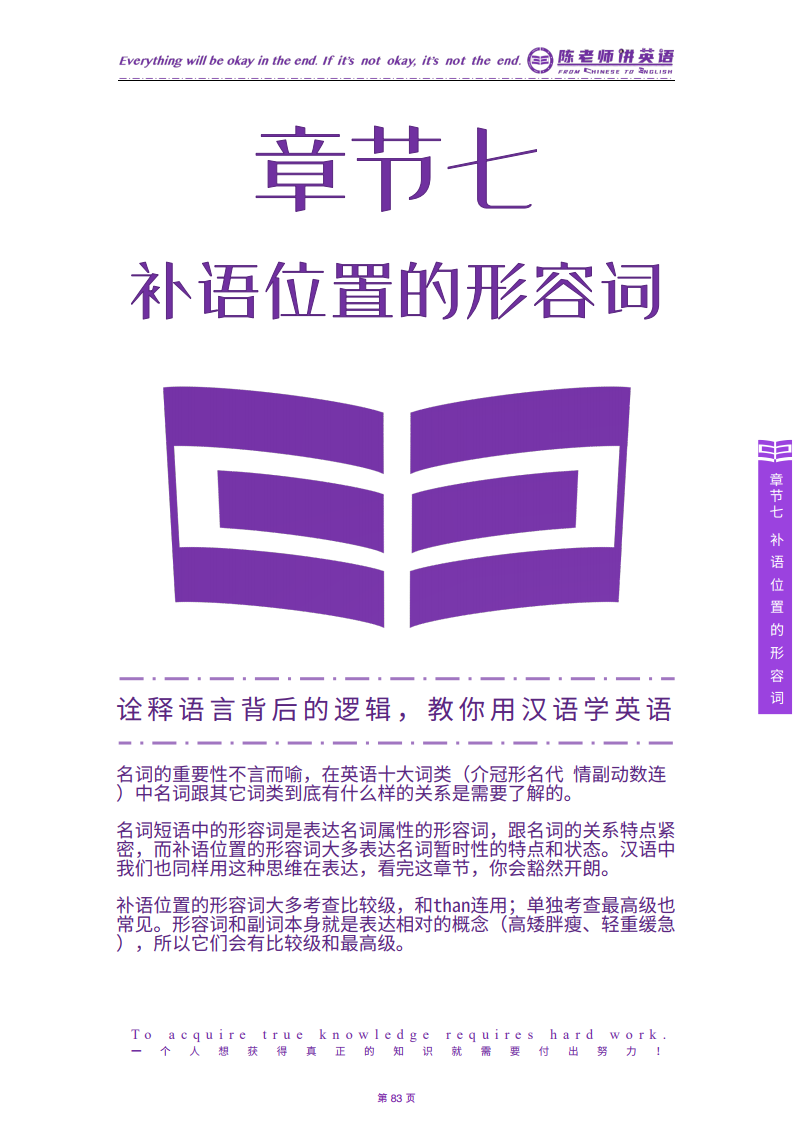 Everything will be okay in the end. If it's not okay, it's not the end. 陈老师讲英语 FROM CHINESE TO ENGLISH

章节七

补语位置的形容词

章节七 补语位置的形容词

诠释语言背后的逻辑，教你用汉语学英语

名词的重要性不言而喻，在英语十大词类（介冠形名代 情副动数连）中名词跟其它词类到底有什么样的关系是需要了解的。

名词短语中的形容词是表达名词属性的形容词，跟名词的关系特点紧密，而补语位置的形容词大多表达名词暂时性的特点和状态。汉语中我们也同样用这种思维在表达，看完这章节，你会豁然开朗。

补语位置的形容词大多考查比较级，和than连用；单独考查最高级也常见。形容词和副词本身就是表达相对的概念（高矮胖瘦、轻重缓急），所以它们会有比较级和最高级。

To acquire true knowledge requires hard work.
一个人想获得真正的知识就需要付出努力！

第 83 页